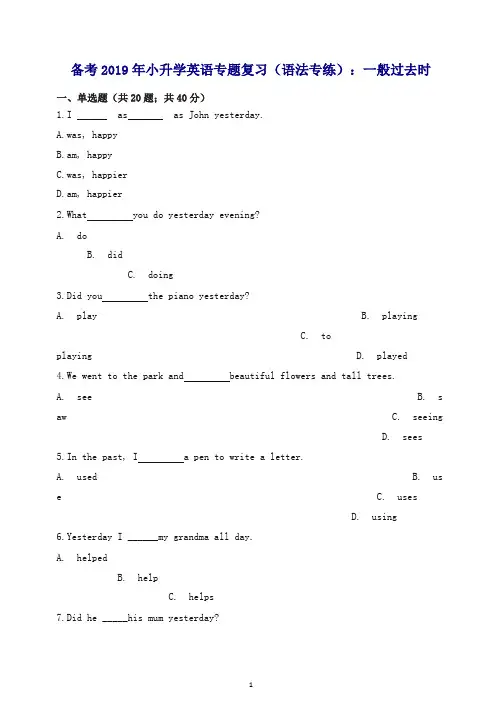 备考2019年小升学英语专题复习（语法专练）：一般过去时

一、单选题（共20题；共40分）

1. I ______ as______ as John yesterday.

A. was, happy

B. am, happy

C. was, happier

D. am, happier

2. What________you do yesterday evening?

A. do

B. did

C. doing

3. Did you________the piano yesterday?

A. play

B. playing

C. to playing

D. played

4. We went to the park and________beautiful flowers and tall trees.

A. see

B. saw

C. seeing

D. sees

5. In the past, I________a pen to write a letter.

A. used

B. use

C. uses

D. using

6. Yesterday I ______my grandma all day.

A. helped

B. help

C. helps

7. Did he _____his mum yesterday?

1